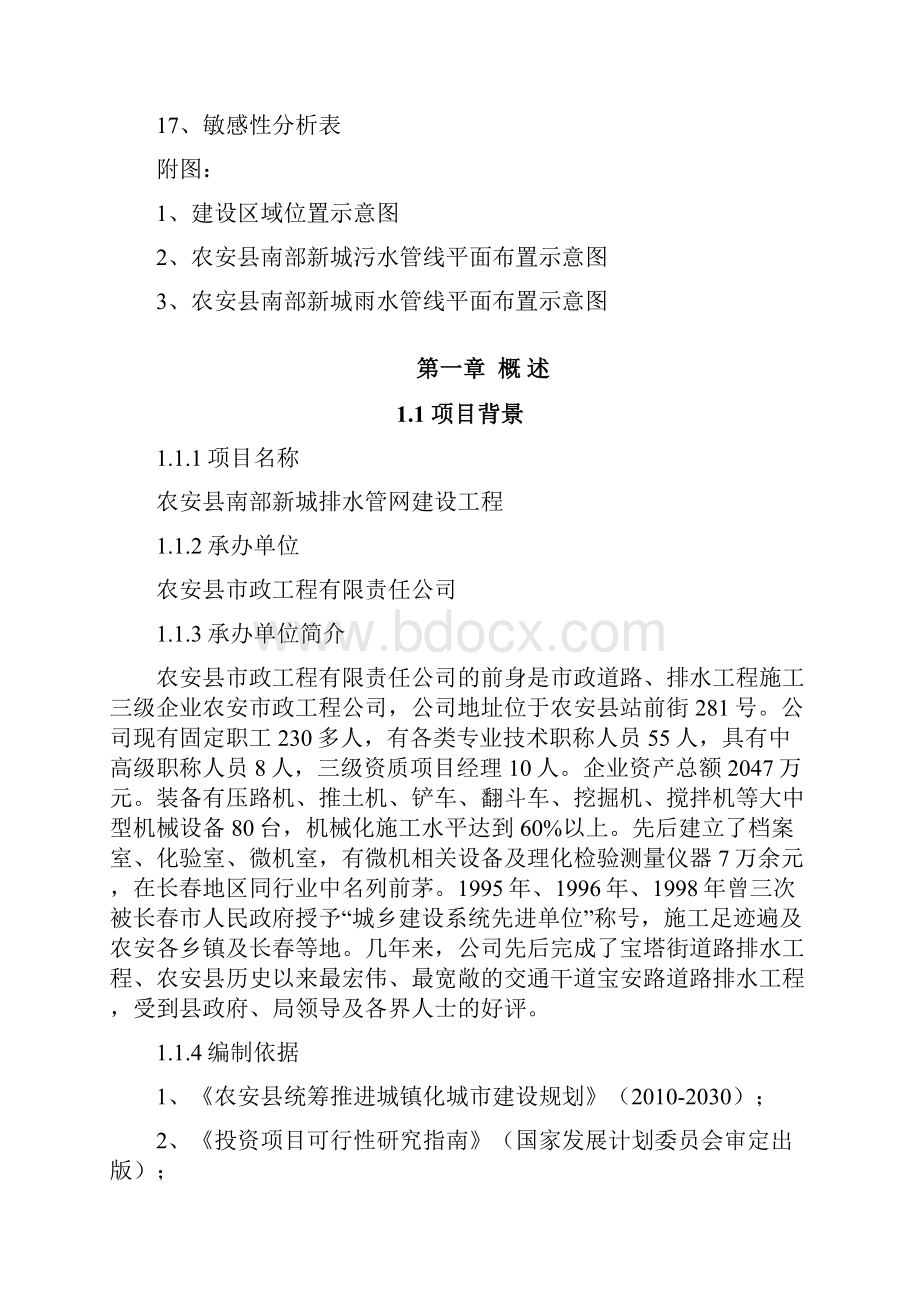 17、敏感性分析表

附图：

1、建设区域位置示意图

2、农安县南部新城污水管线平面布置示意图

3、农安县南部新城雨水管线平面布置示意图

第一章 概 述

1.1 项目背景

1.1.1 项目名称

农安县南部新城排水管网建设工程

1.1.2 承办单位

农安县市政工程有限责任公司

1.1.3 承办单位简介

www.bdocx.com

农安县市政工程有限责任公司的前身是市政道路、排水工程施工三级企业农安市政工程公司，公司地址位于农安县站前街 281 号。公司现有固定职工 230 多人，有各类专业技术职称人员 55 人，具有中高级职称人员 8 人，三级资质项目经理 10 人。企业资产总额 2047 万元。装备有压路机、推土机、铲车、翻斗车、挖掘机、搅拌机等大中型机械设备 80 台，机械化施工水平达到 60%以上。先后建立了档案室、化验室、微机室，有微机相关设备及理化检验测量仪器 7 万余元，在长春地区同行业中名列前茅。1995 年、1996 年、1998 年曾三次被长春市人民政府授予“城乡建设系统先进单位”称号，施工足迹遍及农安各乡镇及长春等地。几年来，公司先后完成了宝塔街道路排水工程、农安县历史以来最宏伟、最宽敞的交通干道宝安路道路排水工程，受到县政府、局领导及各界人士的好评。

1.1.4 编制依据

1、《农安县统筹推进城镇化城市建设规划》（2010-2030）；

2、《投资项目可行性研究指南》（国家发展计划委员会审定出版）；